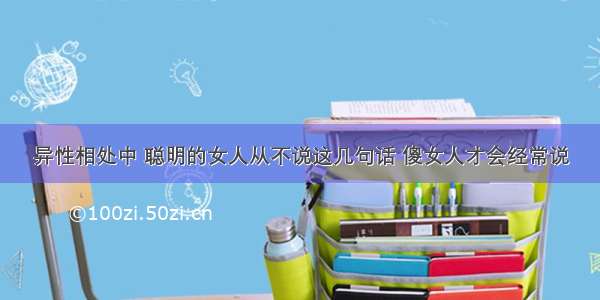 异性相处中 聪明的女人从不说这几句话 傻女人才会经常说

©100zi.50zi.cn